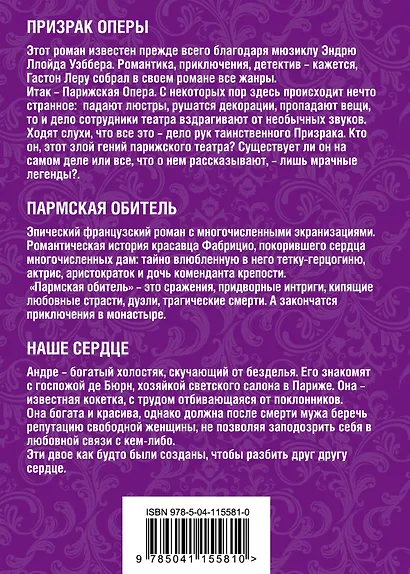 ПРИЗРАК ОПЕРЫ

Этот роман известен прежде всего благодаря мюзиклу Эндрю Ллойда Уэббера. Романтика, приключения, детектив – кажется, Гастон Леру собрал в своем романе все жанры.
Итак – Парижская Опера. С некоторых пор здесь происходит нечто странное: падают люстры, рушатся декорации, пропадают вещи, то и дело сотрудники театра вздрагивают от необычных звуков. Ходят слухи, что все это – дело рук таинственного Призрака. Кто он, этот злой гений парижского театра? Существует ли он на самом деле или все, что о нем рассказывают, – лишь мрачные легенды?.

ПАРМСКАЯ ОБИТЕЛЬ

Эпический французский роман с многочисленными экранизациями. Романтическая история красавца Фабрицио, покорившего сердца многочисленных дам: тайно влюбленную в него тетку-герцогиню, актрис, аристократок и дочь коменданта крепости.
«Пармская обитель» – это сражения, придворные интриги, кипящие любовные страсти, дуэли, трагические смерти. А закончатся приключения в монастыре.

НАШЕ СЕРДЦЕ

Андре – богатый холостяк, скучающий от безделья. Его знакомят с госпожой де Бюрн, хозяйкой светского салона в Париже. Она – известная кокетка, с трудом отбивающаяся от поклонников.
Она богата и красива, однако должна после смерти мужа беречь репутацию свободной женщины, не позволяя заподозрить себя в любовной связи с кем-либо.
Эти двое как будто были созданы, чтобы разбить друг другу сердце.

ISBN 978-5-04-115581-0

9 785041 155810 >